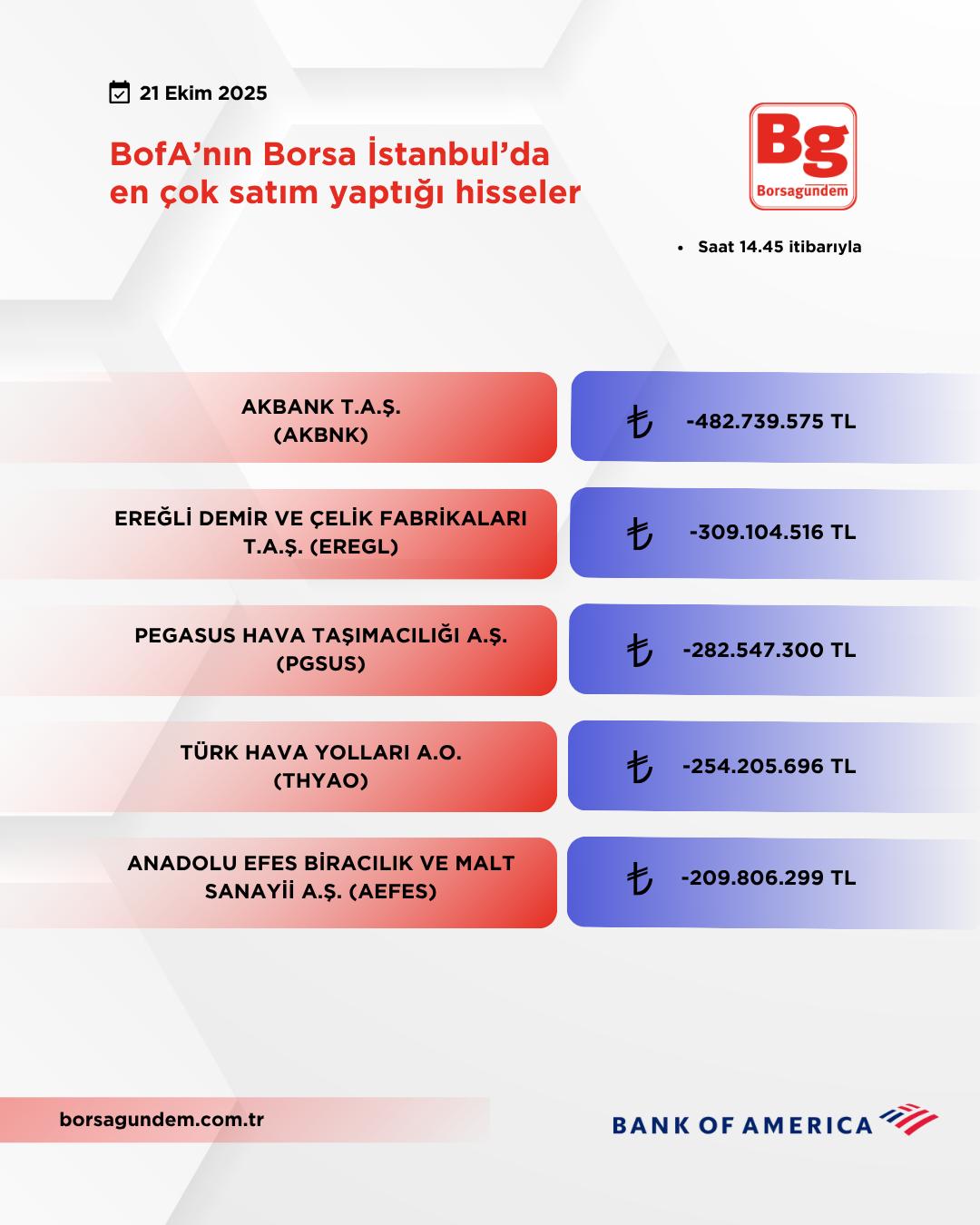 21 Ekim 2025

BofA’nın Borsa İstanbul’da en çok satım yaptığı hisseler

Bg
Borsagündem

• Saat 14.45 itibarıyla

| | |
|---|---|
| AKBANK T.A.Ş. (AKBNK) | ₺ -482.739.575 TL |
| EREĞLİ DEMİR VE ÇELİK FABRİKALARI T.A.Ş. (EREGL) | ₺ -309.104.516 TL |
| PEGASUS HAVA TAŞIMACILIĞI A.Ş. (PGSUS) | ₺ -282.547.300 TL |
| TÜRK HAVA YOLLARI A.O. (THYAO) | ₺ -254.205.696 TL |
| ANADOLU EFES BİRACILIK VE MALT SANAYİİ A.Ş. (AEFES) | ₺ -209.806.299 TL |

borsagundem.com.tr

BANK OF AMERICA